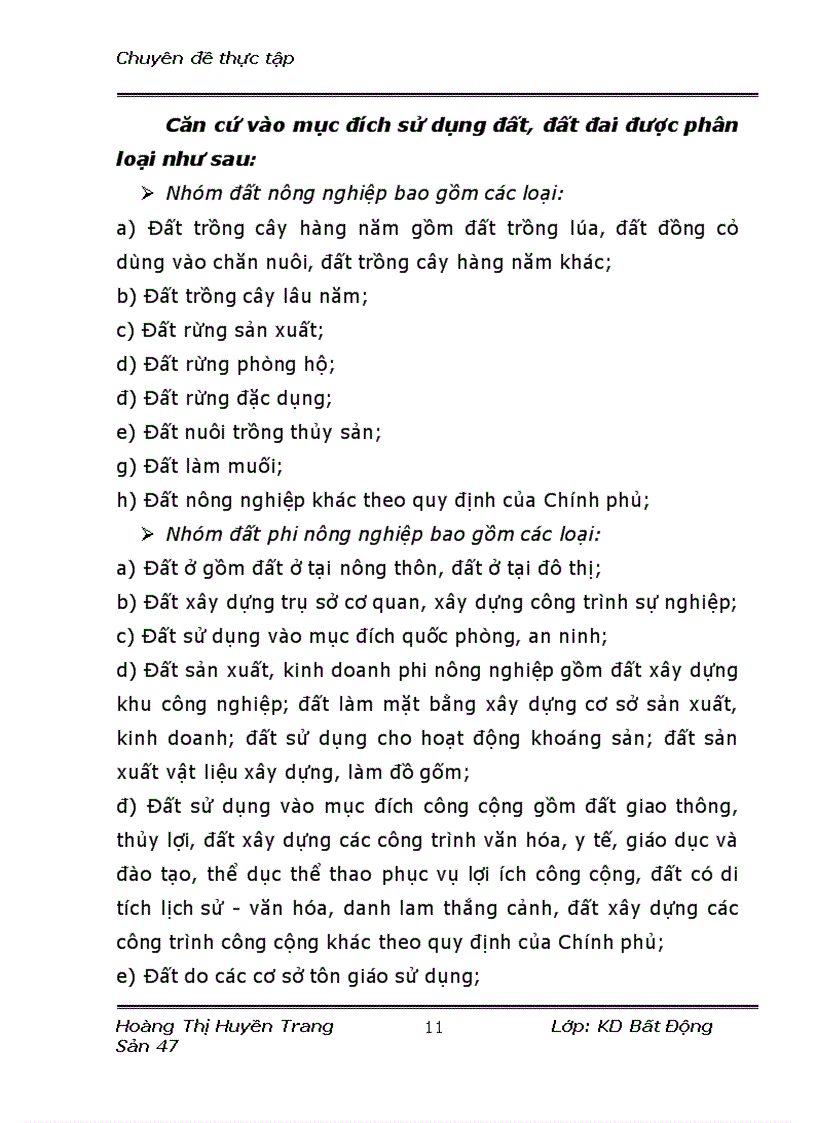 Chuyên đề thực tập

Căn cứ vào mục đích sử dụng đất, đất đai được phân loại như sau:

➢ Nhóm đất nông nghiệp bao gồm các loại:

a) Đất trồng cây hàng năm gồm đất trồng lúa, đất đồng cỏ dùng vào chăn nuôi, đất trồng cây hàng năm khác;

b) Đất trồng cây lâu năm;

c) Đất rừng sản xuất;

d) Đất rừng phòng hộ;

đ) Đất rừng đặc dụng;

e) Đất nuôi trồng thủy sản;

g) Đất làm muối;

h) Đất nông nghiệp khác theo quy định của Chính phủ;

➢ Nhóm đất phi nông nghiệp bao gồm các loại:

a) Đất ở gồm đất ở tại nông thôn, đất ở tại đô thị;

b) Đất xây dựng trụ sở cơ quan, xây dựng công trình sự nghiệp;

c) Đất sử dụng vào mục đích quốc phòng, an ninh;

d) Đất sản xuất, kinh doanh phi nông nghiệp gồm đất xây dựng khu công nghiệp; đất làm mặt bằng xây dựng cơ sở sản xuất, kinh doanh; đất sử dụng cho hoạt động khoáng sản; đất sản xuất vật liệu xây dựng, làm đồ gốm;

đ) Đất sử dụng vào mục đích công cộng gồm đất giao thông, thủy lợi, đất xây dựng các công trình văn hóa, y tế, giáo dục và đào tạo, thể dục thể thao phục vụ lợi ích công cộng, đất có di tích lịch sử - văn hóa, danh lam thắng cảnh, đất xây dựng các công trình công cộng khác theo quy định của Chính phủ;

e) Đất do các cơ sở tôn giáo sử dụng;

Hoàng Thị Huyền Trang 11 Lớp: KD Bất Động Sản 47